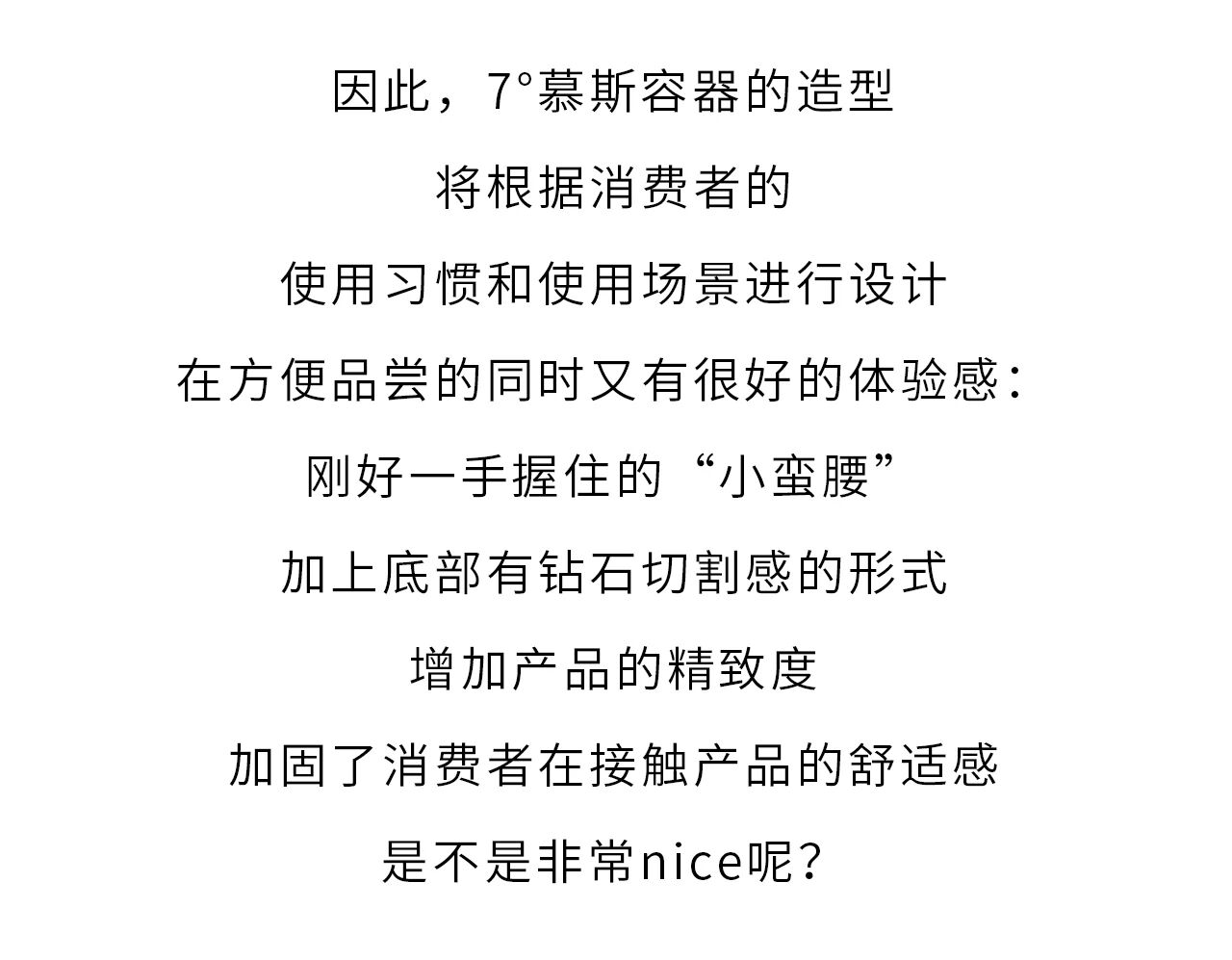 因此，7°慕斯容器的造型

将根据消费者的

使用习惯和使用场景进行设计

在方便品尝的同时又有很好的体验感：

刚好一手握住的“小蛮腰”

加上底部有钻石切割感的形式

增加产品的精致度

加固了消费者在接触产品的舒适感

是不是非常nice呢？